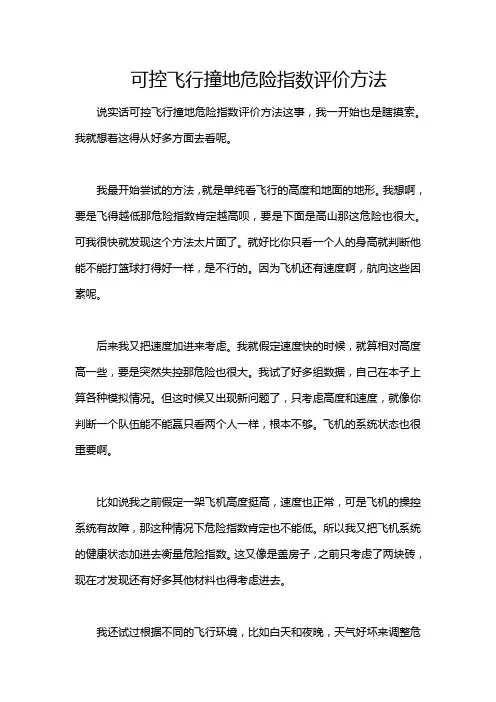 可控飞行撞地危险指数评价方法

说实话可控飞行撞地危险指数评价方法这事，我一开始也是瞎摸索。我就想着这得从好多方面去看呢。

我最开始尝试的方法，就是单纯看飞行的高度和地面的地形。我想啊，要是飞得越低那危险指数肯定越高呗，要是下面是高山那这危险也很大。可我很快就发现这个方法太片面了。就好比你只看一个人的身高就判断他能不能打篮球打得好一样，是不行的。因为飞机还有速度啊，航向这些因素呢。

后来我又把速度加进来考虑。我就假定速度快的时候，就算相对高度高一些，要是突然失控那危险也很大。我试了好多组数据，自己在本子上算各种模拟情况。但这时候又出现新问题了，只考虑高度和速度，就像你判断一个队伍能不能赢只看两个人一样，根本不够。飞机的系统状态也很重要啊。

比如说我之前假定一架飞机高度挺高，速度也正常，可是飞机的操控系统有故障，那这种情况下危险指数肯定也不能低。所以我又把飞机系统的健康状态加进去衡量危险指数。这又像是盖房子，之前只考虑了两块砖，现在才发现还有好多其他材料也得考虑进去。

我还试过根据不同的飞行环境，比如白天和夜晚，天气好坏来调整危